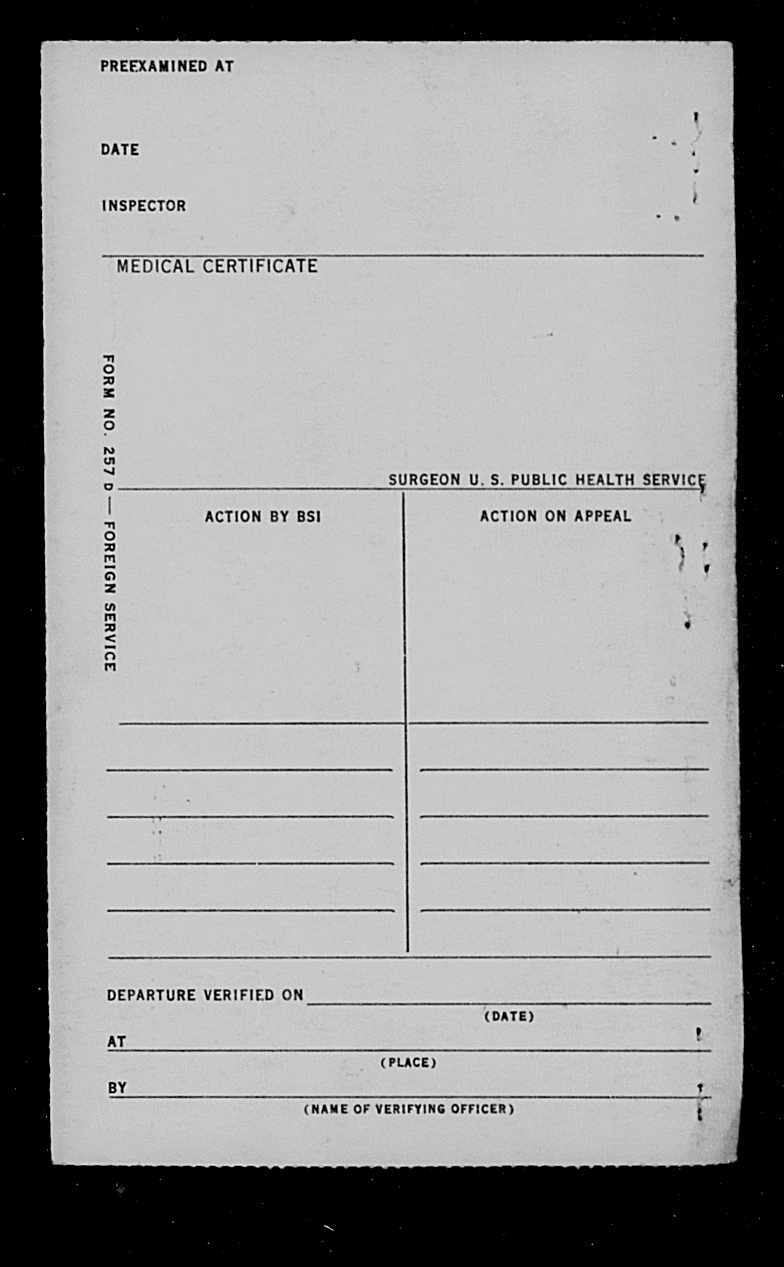 PREEXAMINED AT

DATE

INSPECTOR

MEDICAL CERTIFICATE

FORM NO. 257 D — FOREIGN SERVICE

SURGEON U. S. PUBLIC HEALTH SERVICE

| ACTION BY BSI | ACTION ON APPEAL |
|---|---|
| | |

DEPARTURE VERIFIED ON
(DATE)

AT
(PLACE)

BY
(NAME OF VERIFYING OFFICER)